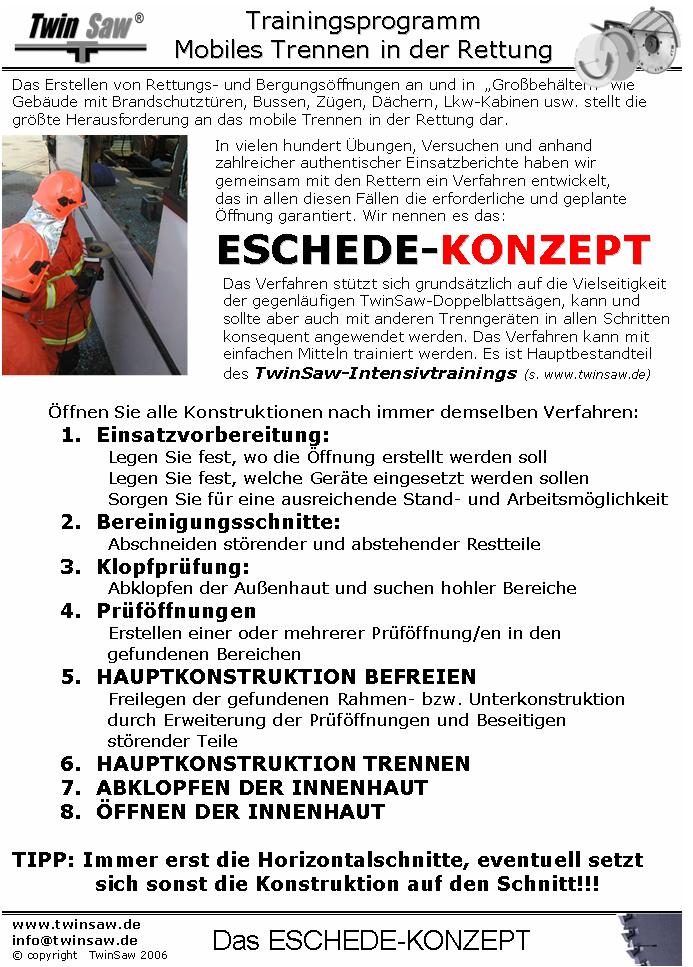 Twin Saw®

Trainingsprogramm
Mobiles Trennen in der Rettung

Das Erstellen von Rettungs- und Bergungsöffnungen an und in „Großbehältern" wie Gebäude mit Brandschutztüren, Bussen, Zügen, Dächern, Lkw-Kabinen usw. stellt die größte Herausforderung an das mobile Trennen in der Rettung dar.

In vielen hundert Übungen, Versuchen und anhand zahlreicher authentischer Einsatzberichte haben wir gemeinsam mit den Rettern ein Verfahren entwickelt, das in allen diesen Fällen die erforderliche und geplante Öffnung garantiert. Wir nennen es das:

ESCHEDE-KONZEPT

Das Verfahren stützt sich grundsätzlich auf die Vielseitigkeit der gegenläufigen TwinSaw-Doppelblattsägen, kann und sollte aber auch mit anderen Trenngeräten in allen Schritten konsequent angewendet werden. Das Verfahren kann mit einfachen Mitteln trainiert werden. Es ist Hauptbestandteil des TwinSaw-Intensivtrainings (s. www.twinsaw.de)

Öffnen Sie alle Konstruktionen nach immer demselben Verfahren:

1. Einsatzvorbereitung:
Legen Sie fest, wo die Öffnung erstellt werden soll
Legen Sie fest, welche Geräte eingesetzt werden sollen
Sorgen Sie für eine ausreichende Stand- und Arbeitsmöglichkeit
2. Bereinigungsschnitte:
Abschneiden störender und abstehender Restteile
3. Klopfprüfung:
Abklopfen der Außenhaut und suchen hohler Bereiche
4. Prüföffnungen
Erstellen einer oder mehrerer Prüföffnung/en in den gefundenen Bereichen
5. HAUPTKONSTRUKTION BEFREIEN
Freilegen der gefundenen Rahmen- bzw. Unterkonstruktion durch Erweiterung der Prüföffnungen und Beseitigen störender Teile
6. HAUPTKONSTRUKTION TRENNEN
7. ABKLOPFEN DER INNENHAUT
8. ÖFFNEN DER INNENHAUT

TIPP: Immer erst die Horizontalschnitte, eventuell setzt sich sonst die Konstruktion auf den Schnitt!!!

www.twinsaw.de
info@twinsaw.de
© copyright TwinSaw 2006

Das ESCHEDE-KONZEPT